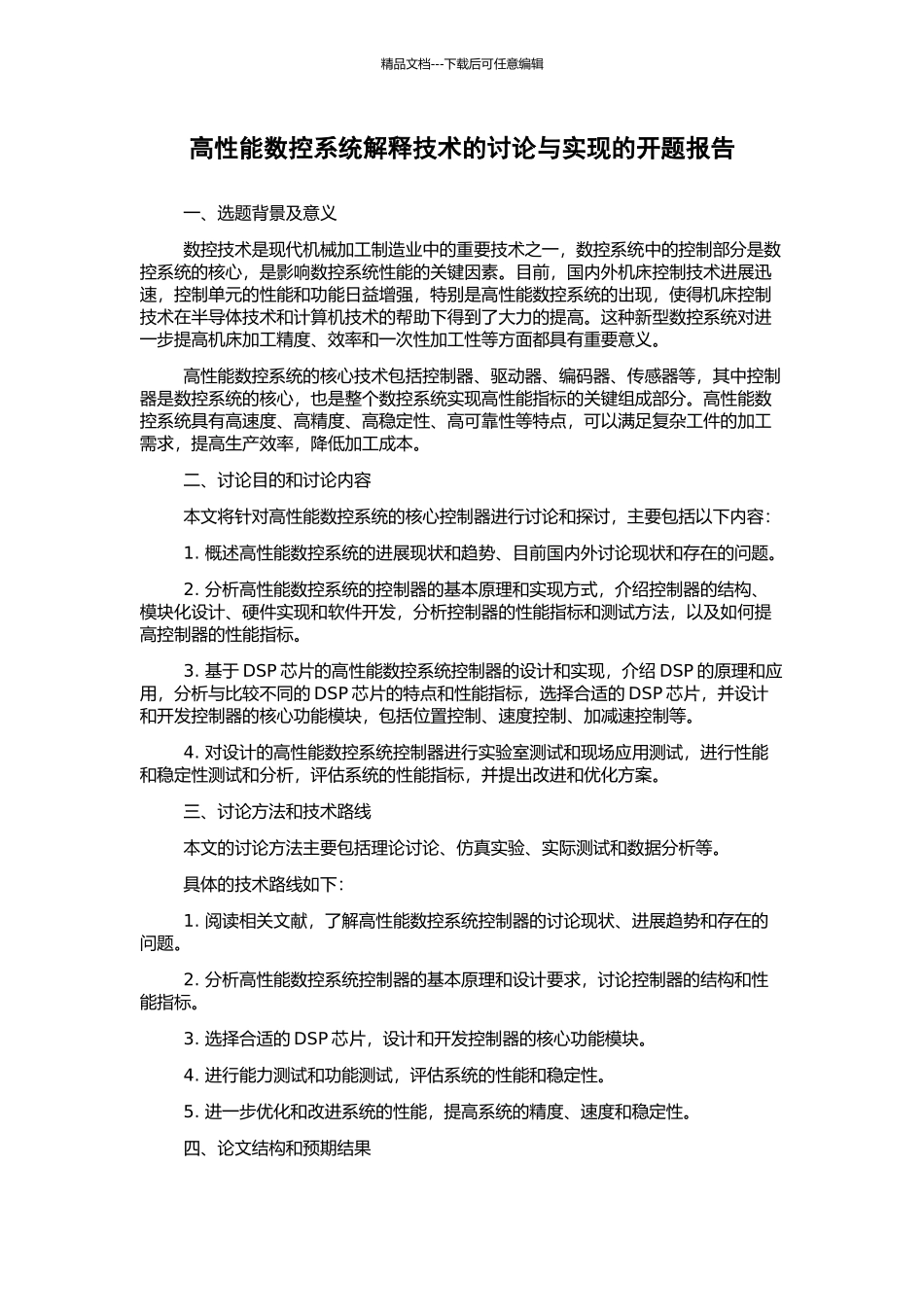 精品文档---下载后可任意编辑

高性能数控系统解释技术的讨论与实现的开题报告

一、选题背景及意义

数控技术是现代机械加工制造业中的重要技术之一，数控系统中的控制部分是数控系统的核心，是影响数控系统性能的关键因素。目前，国内外机床控制技术进展迅速，控制单元的性能和功能日益增强，特别是高性能数控系统的出现，使得机床控制技术在半导体技术和计算机技术的帮助下得到了大力的提高。这种新型数控系统对进一步提高机床加工精度、效率和一次性加工性等方面都具有重要意义。

高性能数控系统的核心技术包括控制器、驱动器、编码器、传感器等，其中控制器是数控系统的核心，也是整个数控系统实现高性能指标的关键组成部分。高性能数控系统具有高速度、高精度、高稳定性、高可靠性等特点，可以满足复杂工件的加工需求，提高生产效率，降低加工成本。

二、讨论目的和讨论内容

本文将针对高性能数控系统的核心控制器进行讨论和探讨，主要包括以下内容：

1. 概述高性能数控系统的进展现状和趋势、目前国内外讨论现状和存在的问题。

2. 分析高性能数控系统的控制器的基本原理和实现方式，介绍控制器的结构、模块化设计、硬件实现和软件开发，分析控制器的性能指标和测试方法，以及如何提高控制器的性能指标。

3. 基于 DSP 芯片的高性能数控系统控制器的设计和实现，介绍 DSP 的原理和应用，分析与比较不同的 DSP 芯片的特点和性能指标，选择合适的 DSP 芯片，并设计和开发控制器的核心功能模块，包括位置控制、速度控制、加减速控制等。

4. 对设计的高性能数控系统控制器进行实验室测试和现场应用测试，进行性能和稳定性测试和分析，评估系统的性能指标，并提出改进和优化方案。

三、讨论方法和技术路线

本文的讨论方法主要包括理论讨论、仿真实验、实际测试和数据分析等。

具体的技术路线如下：

1. 阅读相关文献，了解高性能数控系统控制器的讨论现状、进展趋势和存在的问题。

2. 分析高性能数控系统控制器的基本原理和设计要求，讨论控制器的结构和性能指标。

3. 选择合适的 DSP 芯片，设计和开发控制器的核心功能模块。

4. 进行能力测试和功能测试，评估系统的性能和稳定性。

5. 进一步优化和改进系统的性能，提高系统的精度、速度和稳定性。

四、论文结构和预期结果